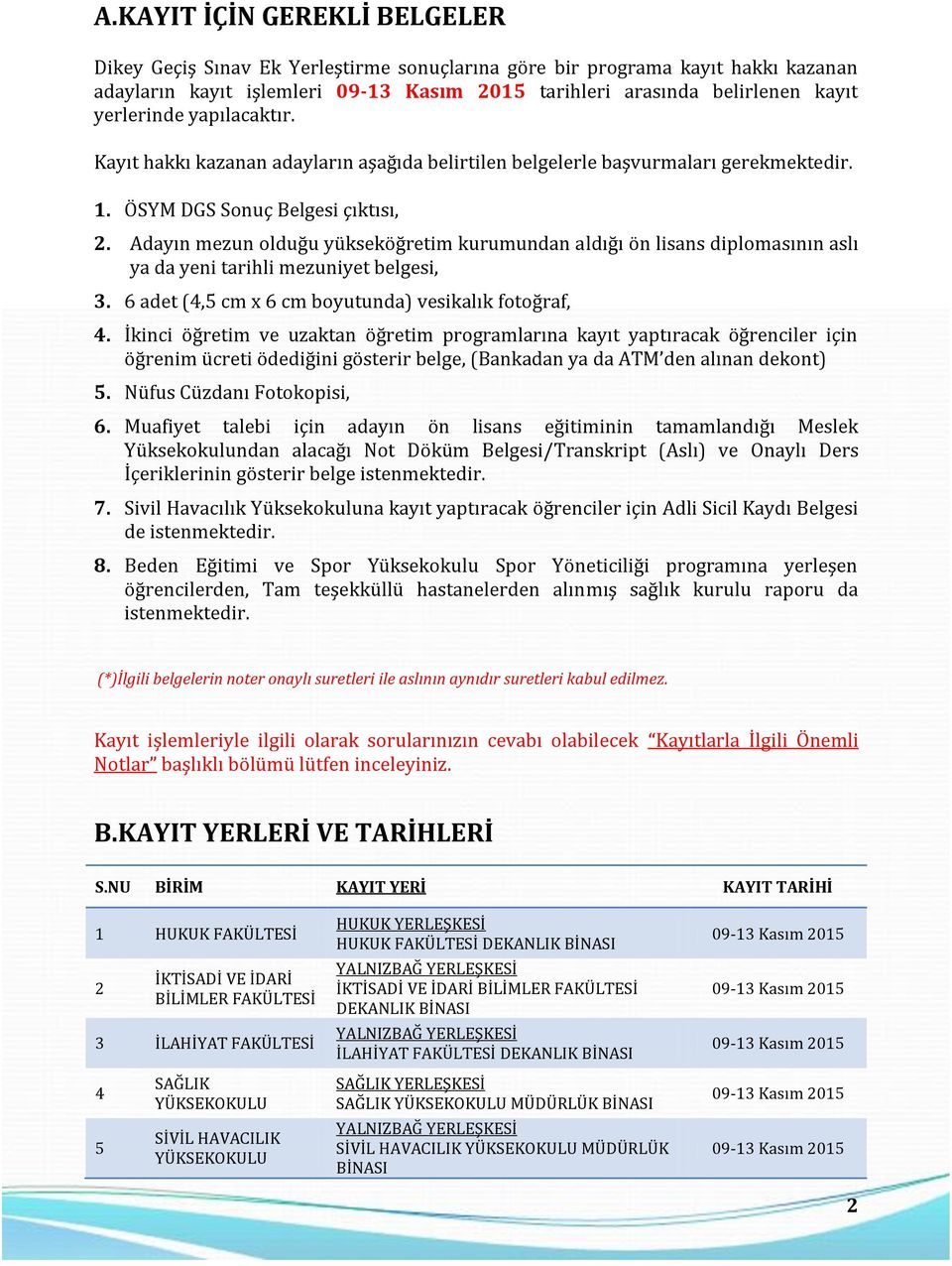 A.KAYIT İÇİN GEREKLİ BELGELER

Dikey Geçiş Sınav Ek Yerleştirme sonuçlarına göre bir programa kayıt hakkı kazanan adayların kayıt işlemleri 09-13 Kasım 2015 tarihleri arasında belirlenen kayıt yerlerinde yapılacaktır.

Kayıt hakkı kazanan adayların aşağıda belirtilen belgelerle başvurmaları gerekmektedir.

1. ÖSYM DGS Sonuç Belgesi çıktısı,
2. Adayın mezun olduğu yükseköğretim kurumundan aldığı ön lisans diplomasının aslı ya da yeni tarihli mezuniyet belgesi,
3. 6 adet (4,5 cm x 6 cm boyutunda) vesikalık fotoğraf,
4. İkinci öğretim ve uzaktan öğretim programlarına kayıt yaptıracak öğrenciler için öğrenim ücreti ödediğini gösterir belge, (Bankadan ya da ATM'den alınan dekont)
5. Nüfus Cüzdanı Fotokopisi,
6. Muafiyet talebi için adayın ön lisans eğitiminin tamamlandığı Meslek Yüksekokulundan alacağı Not Döküm Belgesi/Transkript (Aslı) ve Onaylı Ders İçeriklerinin gösterir belge istenmektedir.
7. Sivil Havacılık Yüksekokuluna kayıt yaptıracak öğrenciler için Adli Sicil Kaydı Belgesi de istenmektedir.
8. Beden Eğitimi ve Spor Yüksekokulu Spor Yöneticiliği programına yerleşen öğrencilerden, Tam teşekküllü hastanelerden alınmış sağlık kurulu raporu da istenmektedir.

(*)İlgili belgelerin noter onaylı suretleri ile aslının aynıdır suretleri kabul edilmez.

Kayıt işlemleriyle ilgili olarak sorularınızın cevabı olabilecek "Kayıtlarla İlgili Önemli Notlar" başlıklı bölümü lütfen inceleyiniz.

B.KAYIT YERLERİ VE TARİHLERİ

| S.NU | BİRİM | KAYIT YERİ | KAYIT TARİHİ |
|---|---|---|---|
| 1 | HUKUK FAKÜLTESİ | HUKUK YERLEŞKESİ HUKUK FAKÜLTESİ DEKANLIK BİNASI | 09-13 Kasım 2015 |
| 2 | İKTİSADİ VE İDARİ BİLİMLER FAKÜLTESİ | YALNIZBAĞ YERLEŞKESİ İKTİSADİ VE İDARİ BİLİMLER FAKÜLTESİ DEKANLIK BİNASI | 09-13 Kasım 2015 |
| 3 | İLAHİYAT FAKÜLTESİ | YALNIZBAĞ YERLEŞKESİ İLAHİYAT FAKÜLTESİ DEKANLIK BİNASI | 09-13 Kasım 2015 |
| 4 | SAĞLIK YÜKSEKOKULU | SAĞLIK YERLEŞKESİ SAĞLIK YÜKSEKOKULU MÜDÜRLÜK BİNASI | 09-13 Kasım 2015 |
| 5 | SİVİL HAVACILIK YÜKSEKOKULU | YALNIZBAĞ YERLEŞKESİ SİVİL HAVACILIK YÜKSEKOKULU MÜDÜRLÜK BİNASI | 09-13 Kasım 2015 |

2